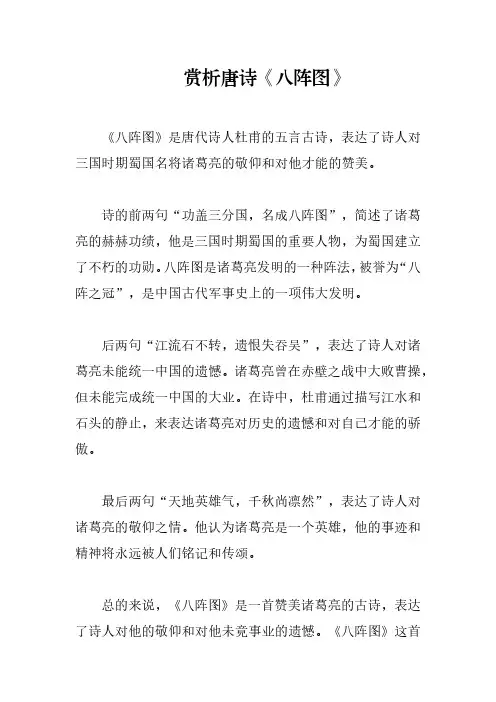 赏析唐诗《八阵图》

《八阵图》是唐代诗人杜甫的五言古诗，表达了诗人对三国时期蜀国名将诸葛亮的敬仰和对他才能的赞美。

诗的前两句“功盖三分国，名成八阵图”，简述了诸葛亮的赫赫功绩，他是三国时期蜀国的重要人物，为蜀国建立了不朽的功勋。八阵图是诸葛亮发明的一种阵法，被誉为“八阵之冠”，是中国古代军事史上的一项伟大发明。

后两句“江流石不转，遗恨失吞吴”，表达了诗人对诸葛亮未能统一中国的遗憾。诸葛亮曾在赤壁之战中大败曹操，但未能完成统一中国的大业。在诗中，杜甫通过描写江水和石头的静止，来表达诸葛亮对历史的遗憾和对自己才能的骄傲。

最后两句“天地英雄气，千秋尚凛然”，表达了诗人对诸葛亮的敬仰之情。他认为诸葛亮是一个英雄，他的事迹和精神将永远被人们铭记和传颂。

总的来说，《八阵图》是一首赞美诸葛亮的古诗，表达了诗人对他的敬仰和对他未竟事业的遗憾。《八阵图》这首